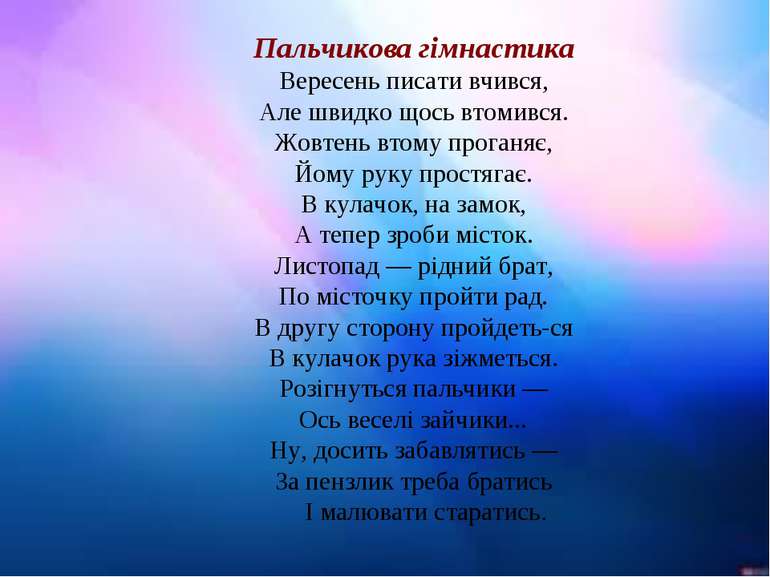 Пальчикова гімнастика
Вересень писати вчився,
Але швидко щось втомився.
Жовтень втому проганяє,
Йому руку простягає.
В кулачок, на замок,
А тепер зроби місток.
Листопад — рідний брат,
По місточку пройти рад.
В другу сторону пройдеть-ся
В кулачок рука зіжметься.
Розігнуться пальчики —
Ось веселі зайчики...
Ну, досить забавлятись —
За пензлик треба братись
І малювати старатись.